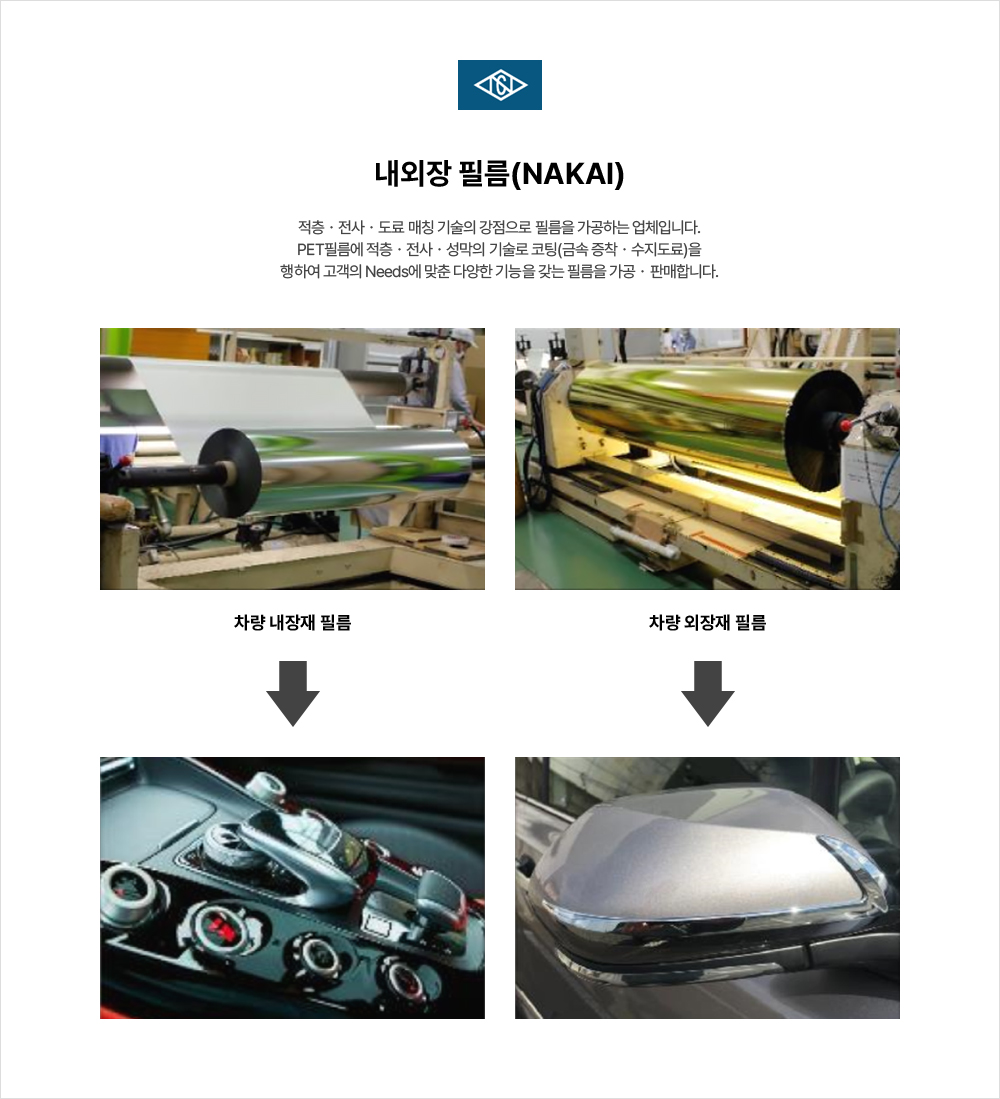 내외장 필름(NAKAI)

적층 · 전사 · 도료 매칭 기술의 강점으로 필름을 가공하는 업체입니다.
PET필름에 적층 · 전사 · 성막의 기술로 코팅(금속 증착 · 수지도료)을
행하여 고객의 Needs에 맞춘 다양한 기능을 갖는 필름을 가공 · 판매합니다.

차량 내장재 필름

차량 외장재 필름